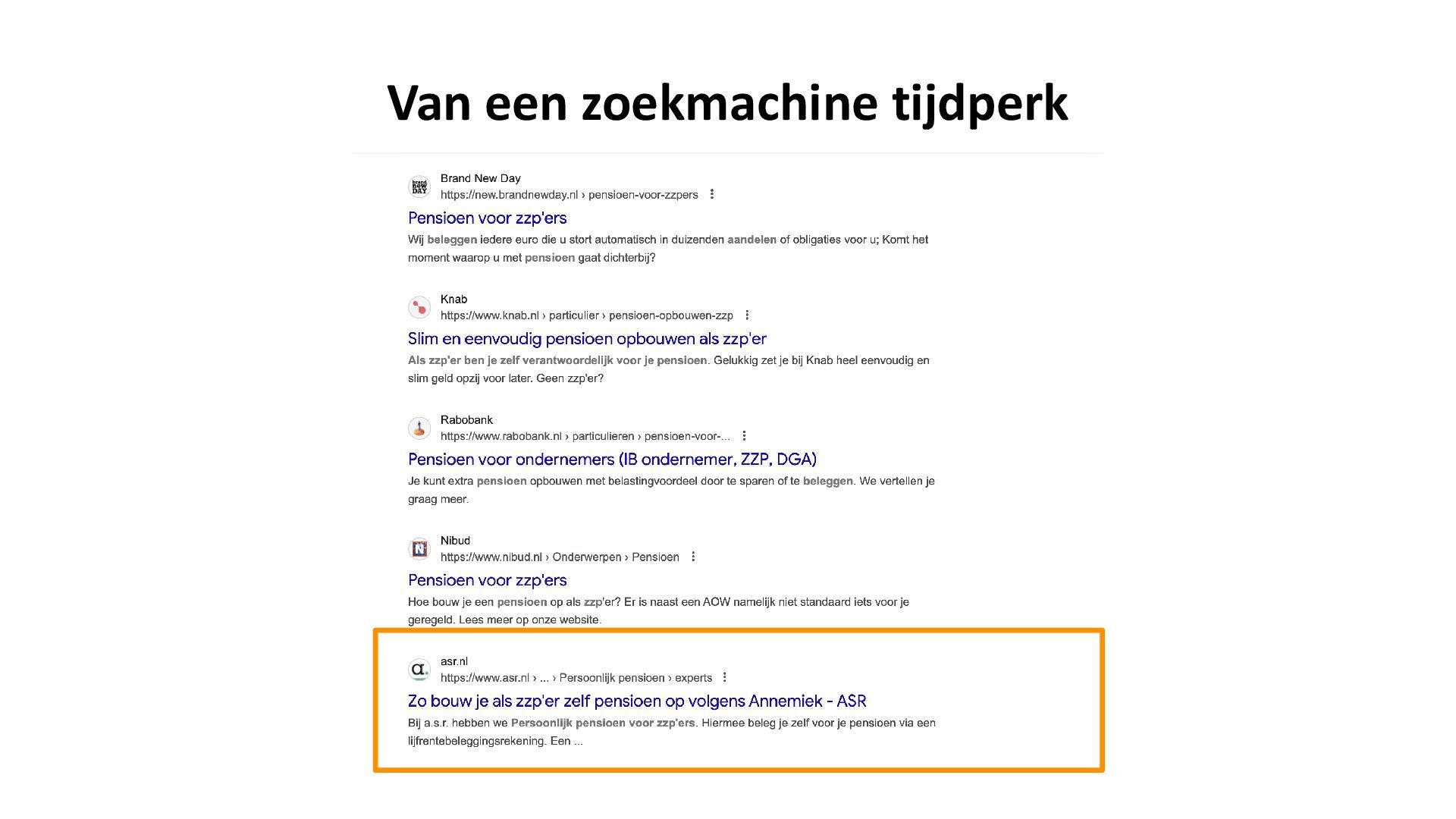 Van een zoekmachine tijdperk

Brand New Day
https://new.brandnewday.nl › pensioen-voor-zzpers

Pensioen voor zzp'ers

Wij beleggen iedere euro die u stort automatisch in duizenden aandelen of obligaties voor u; Komt het moment waarop u met pensioen gaat dichterbij?

Knab
https://www.knab.nl › particulier › pensioen-opbouwen-zzp

Slim en eenvoudig pensioen opbouwen als zzp'er

Als zzp'er ben je zelf verantwoordelijk voor je pensioen. Gelukkig zet je bij Knab heel eenvoudig en slim geld opzij voor later. Geen zzp'er?

Rabobank
https://www.rabobank.nl › particulieren › pensioen-voor-...

Pensioen voor ondernemers (IB ondernemer, ZZP, DGA)

Je kunt extra pensioen opbouwen met belastingvoordeel door te sparen of te beleggen. We vertellen je graag meer.

Nibud
https://www.nibud.nl › Onderwerpen › Pensioen

Pensioen voor zzp'ers

Hoe bouw je een pensioen op als zzp'er? Er is naast een AOW namelijk niet standaard iets voor je geregeld. Lees meer op onze website.

asr.nl
https://www.asr.nl › ... › Persoonlijk pensioen › experts

Zo bouw je als zzp'er zelf pensioen op volgens Annemiek - ASR

Bij a.s.r. hebben we Persoonlijk pensioen voor zzp'ers. Hiermee beleg je zelf voor je pensioen via een lijfrentebeleggingsrekening. Een ...